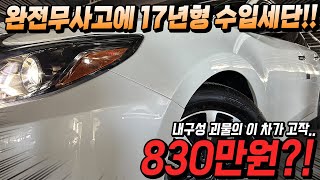 완전무사고에 17년형 수입세단!!

내구성 괴물의 이 차가 고작..

830만원?!